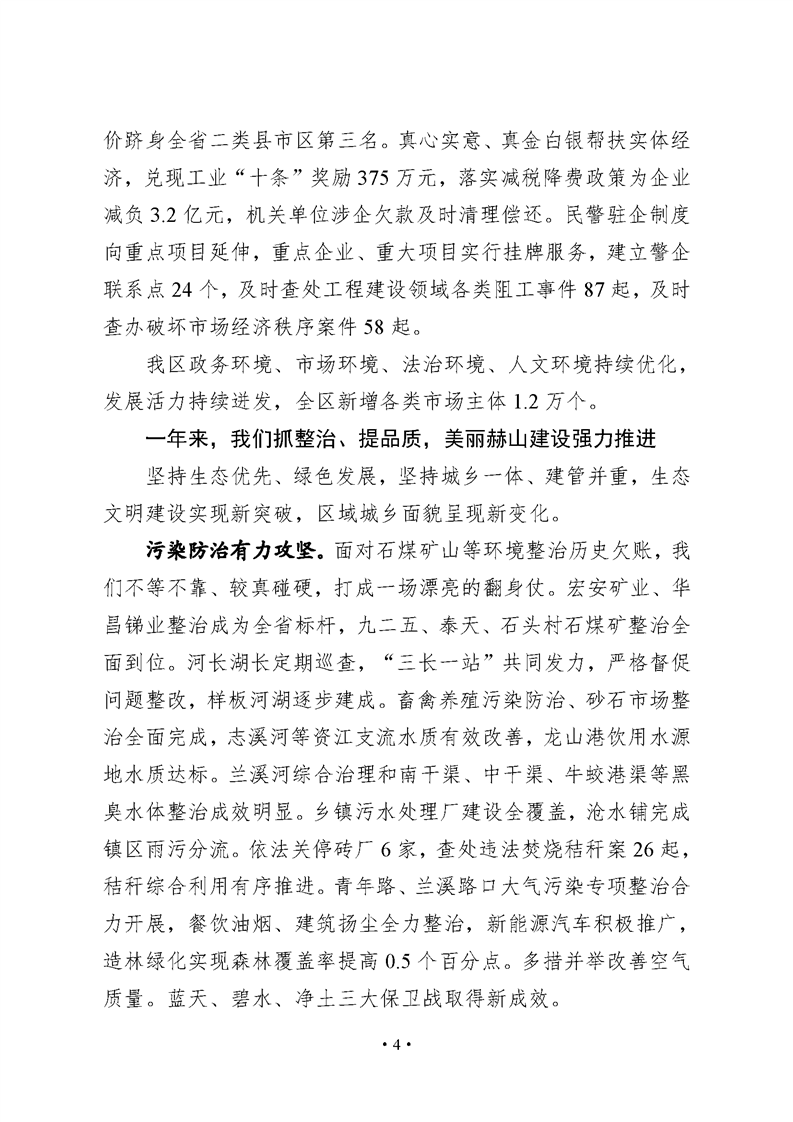 价跻身全省二类县市区第三名。真心实意、真金白银帮扶实体经济，兑现工业“十条”奖励375万元，落实减税降费政策为企业减负3.2亿元，机关单位涉企欠款及时清理偿还。民警驻企制度向重点项目延伸，重点企业、重大项目实行挂牌服务，建立警企联系点24个，及时查处工程建设领域各类阻工事件87起，及时查办破坏市场经济秩序案件58起。

我区政务环境、市场环境、法治环境、人文环境持续优化，发展活力持续迸发，全区新增各类市场主体1.2万个。

一年来，我们抓整治、提品质，美丽赫山建设强力推进

坚持生态优先、绿色发展，坚持城乡一体、建管并重，生态文明建设实现新突破，区域城乡面貌呈现新变化。

污染防治有力攻坚。面对石煤矿山等环境整治历史欠账，我们不等不靠、较真碰硬，打成一场漂亮的翻身仗。宏安矿业、华昌锑业整治成为全省标杆，九二五、泰天、石头村石煤矿整治全面到位。河长湖长定期巡查，“三长一站”共同发力，严格督促问题整改，样板河湖逐步建成。畜禽养殖污染防治、砂石市场整治全面完成，志溪河等资江支流水质有效改善，龙山港饮用水源地水质达标。兰溪河综合治理和南干渠、中干渠、牛蛟港渠等黑臭水体整治成效明显。乡镇污水处理厂建设全覆盖，沧水铺完成镇区雨污分流。依法关停砖厂6家，查处违法焚烧秸秆案26起，秸秆综合利用有序推进。青年路、兰溪路口大气污染专项整治合力开展，餐饮油烟、建筑扬尘全力整治，新能源汽车积极推广，造林绿化实现森林覆盖率提高0.5个百分点。多措并举改善空气质量。蓝天、碧水、净土三大保卫战取得新成效。

·4·